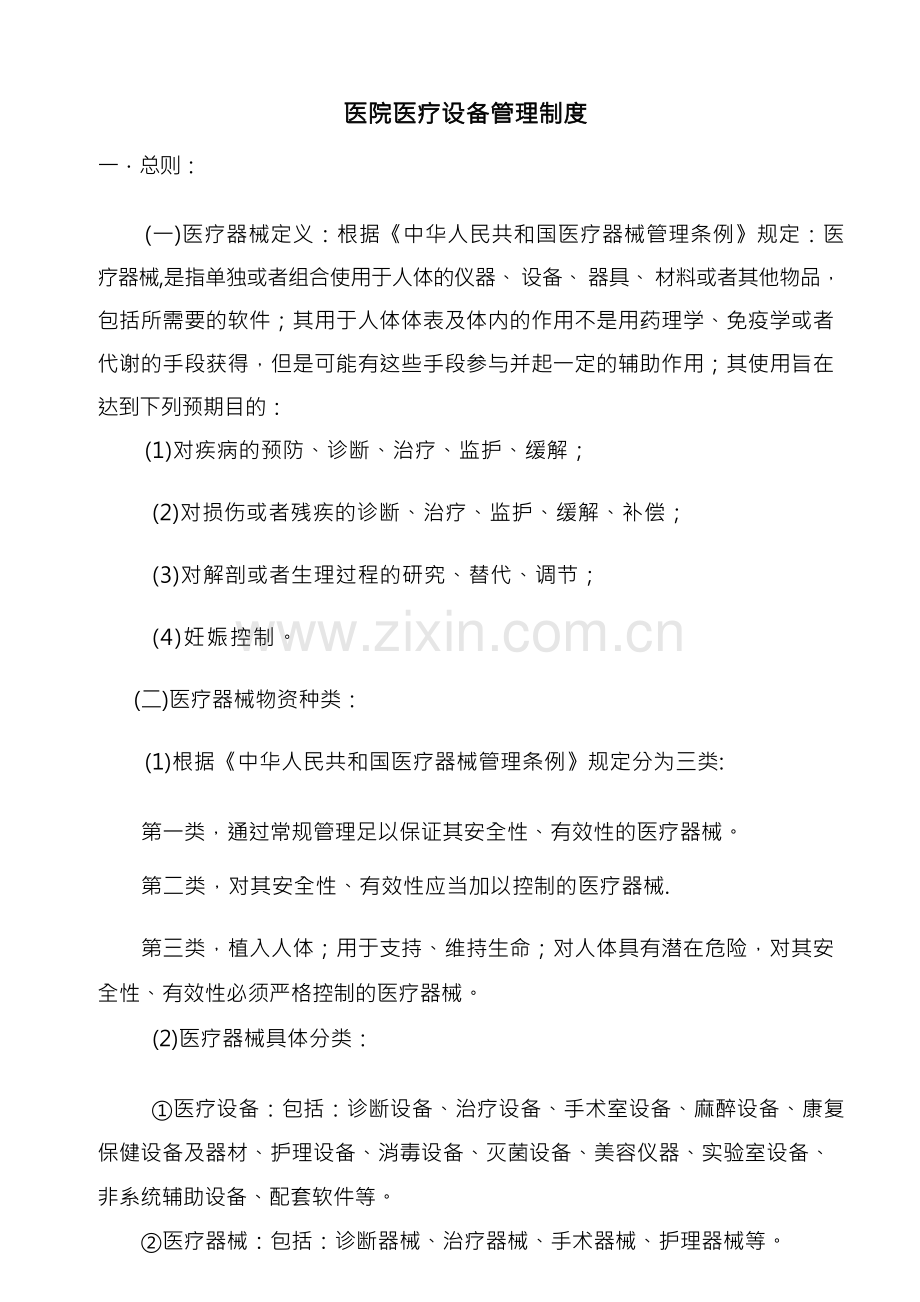 医院医疗设备管理制度

一．总则：

(一)医疗器械定义：根据《中华人民共和国医疗器械管理条例》规定：医疗器械,是指单独或者组合使用于人体的仪器、设备、器具、材料或者其他物品，包括所需要的软件；其用于人体体表及体内的作用不是用药理学、免疫学或者代谢的手段获得，但是可能有这些手段参与并起一定的辅助作用；其使用旨在达到下列预期目的：

(1)对疾病的预防、诊断、治疗、监护、缓解；

(2)对损伤或者残疾的诊断、治疗、监护、缓解、补偿；

(3)对解剖或者生理过程的研究、替代、调节；

(4)妊娠控制。

www.zixin.com.cn

(二)医疗器械物资种类：

(1)根据《中华人民共和国医疗器械管理条例》规定分为三类:

第一类，通过常规管理足以保证其安全性、有效性的医疗器械。

第二类，对其安全性、有效性应当加以控制的医疗器械.

第三类，植入人体；用于支持、维持生命；对人体具有潜在危险，对其安全性、有效性必须严格控制的医疗器械。

(2)医疗器械具体分类：

①医疗设备：包括：诊断设备、治疗设备、手术室设备、麻醉设备、康复保健设备及器材、护理设备、消毒设备、灭菌设备、美容仪器、实验室设备、非系统辅助设备、配套软件等。

②医疗器械：包括：诊断器械、治疗器械、手术器械、护理器械等。